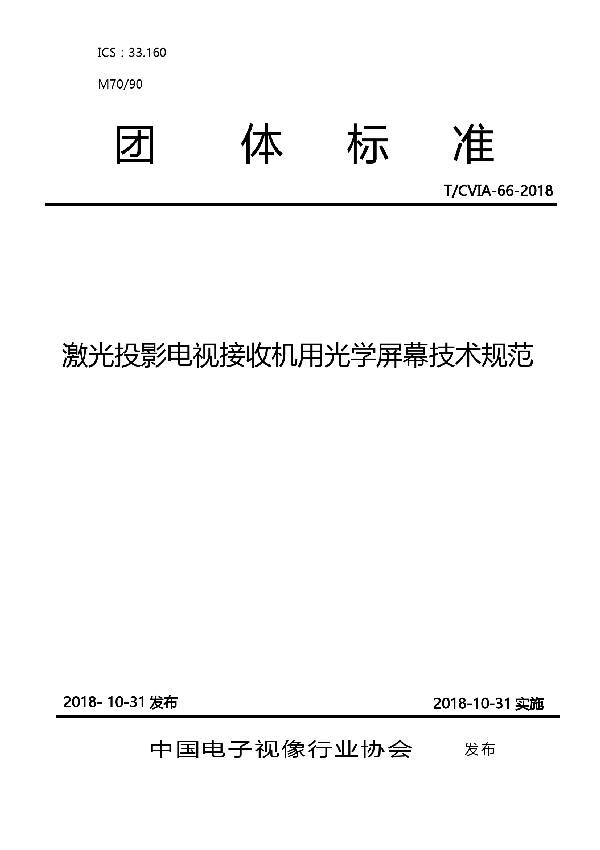 ICS：33.160

M70/90

团 体 标 准

T/CVIA-66-2018

激光投影电视接收机用光学屏幕技术规范

2018- 10-31 发布

2018-10-31 实施

中国电子视像行业协会 发布